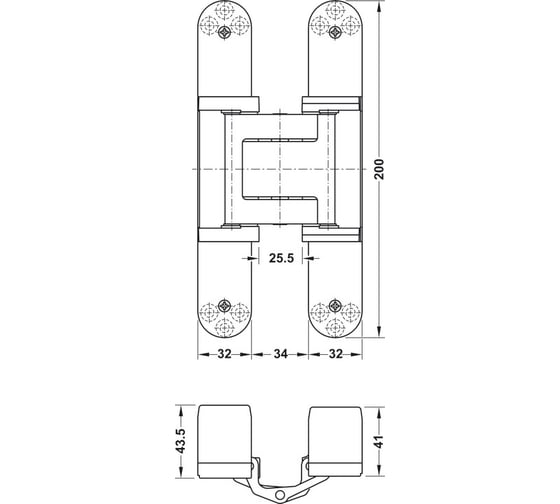 200

25.5

32
34
32

43.5
41